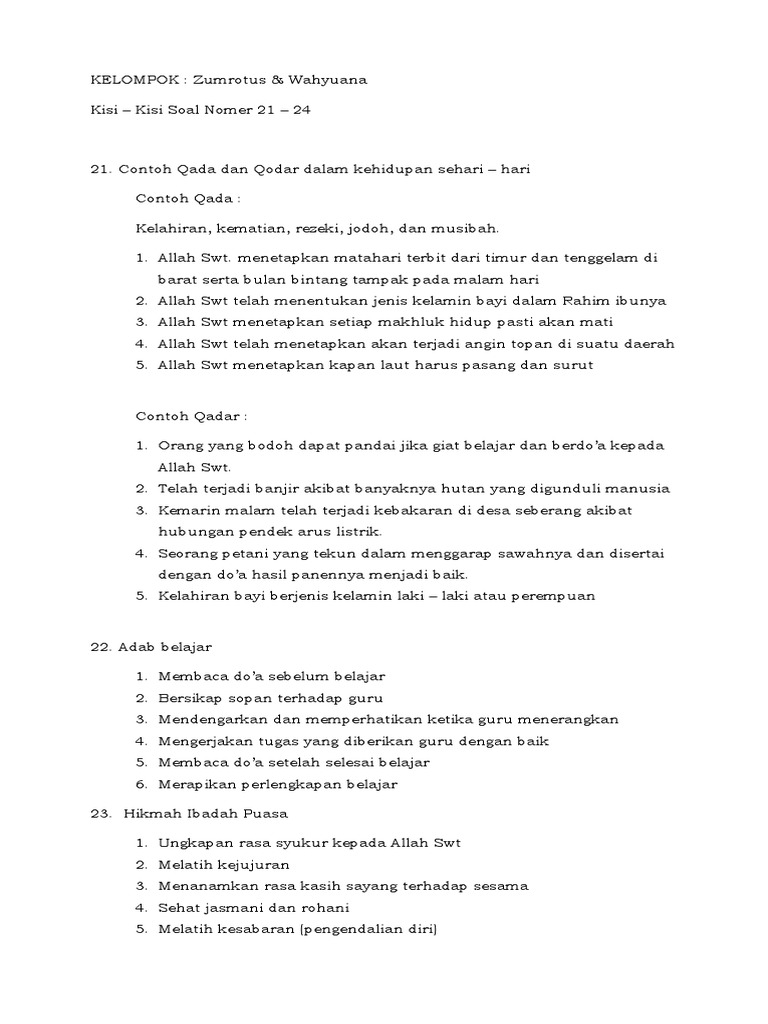 KELOMPOK : Zumrotus & Wahyuana

Kisi – Kisi Soal Nomer 21 – 24

21. Contoh Qada dan Qodar dalam kehidupan sehari – hari

Contoh Qada :

Kelahiran, kematian, rezeki, jodoh, dan musibah.

1. Allah Swt. menetapkan matahari terbit dari timur dan tenggelam di barat serta bulan bintang tampak pada malam hari
2. Allah Swt telah menentukan jenis kelamin bayi dalam Rahim ibunya
3. Allah Swt menetapkan setiap makhluk hidup pasti akan mati
4. Allah Swt telah menetapkan akan terjadi angin topan di suatu daerah
5. Allah Swt menetapkan kapan laut harus pasang dan surut

Contoh Qadar :

1. Orang yang bodoh dapat pandai jika giat belajar dan berdo'a kepada Allah Swt.
2. Telah terjadi banjir akibat banyaknya hutan yang digunduli manusia
3. Kemarin malam telah terjadi kebakaran di desa seberang akibat hubungan pendek arus listrik.
4. Seorang petani yang tekun dalam menggarap sawahnya dan disertai dengan do'a hasil panennya menjadi baik.
5. Kelahiran bayi berjenis kelamin laki – laki atau perempuan

22. Adab belajar

1. Membaca do'a sebelum belajar
2. Bersikap sopan terhadap guru
3. Mendengarkan dan memperhatikan ketika guru menerangkan
4. Mengerjakan tugas yang diberikan guru dengan baik
5. Membaca do'a setelah selesai belajar
6. Merapikan perlengkapan belajar

23. Hikmah Ibadah Puasa

1. Ungkapan rasa syukur kepada Allah Swt
2. Melatih kejujuran
3. Menanamkan rasa kasih sayang terhadap sesama
4. Sehat jasmani dan rohani
5. Melatih kesabaran (pengendalian diri)